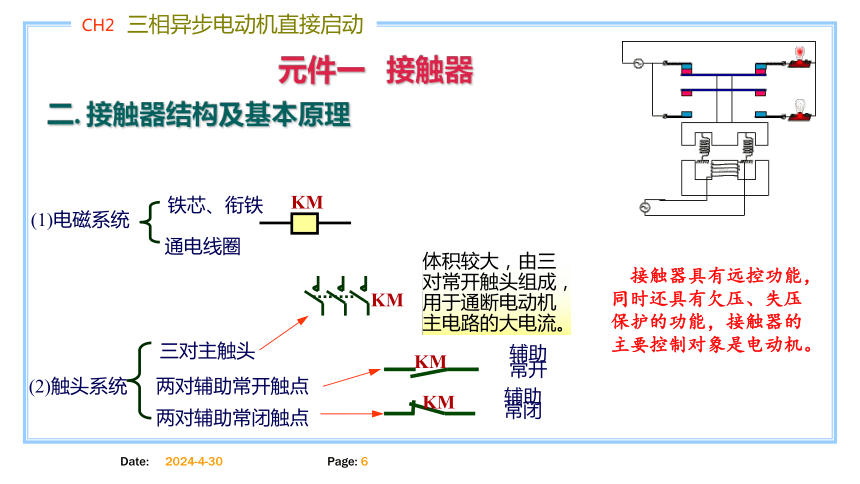 CH2 三相异步电动机直接启动

元件一 接触器

二. 接触器结构及基本原理

(1)电磁系统
铁芯、衔铁
通电线圈
KM

体积较大，由三对常开触头组成，用于通断电动机主电路的大电流。

KM

(2)触头系统
三对主触头
两对辅助常开触点
两对辅助常闭触点

KM
辅助常开
KM
辅助常闭

接触器具有远控功能，同时还具有欠压、失压保护的功能，接触器的主要控制对象是电动机。

Date: 2024-4-30
Page: 6